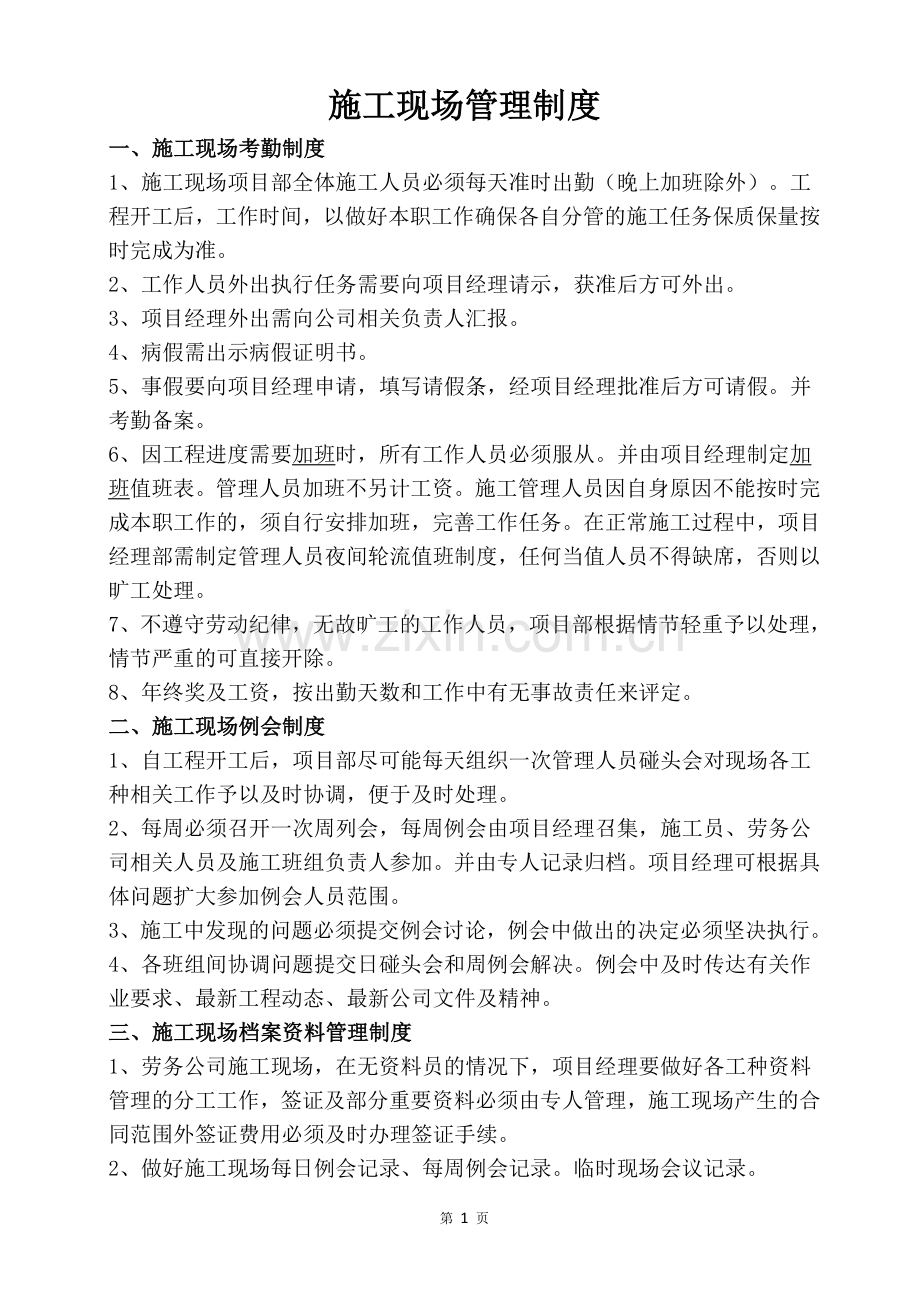 施工现场管理制度

一、施工现场考勤制度

1、施工现场项目部全体施工人员必须每天准时出勤（晚上加班除外）。工程开工后，工作时间，以做好本职工作确保各自分管的施工任务保质保量按时完成为准。

2、工作人员外出执行任务需要向项目经理请示，获准后方可外出。

3、项目经理外出需向公司相关负责人汇报。

4、病假需出示病假证明书。

5、事假要向项目经理申请，填写请假条，经项目经理批准后方可请假。并考勤备案。

6、因工程进度需要加班时，所有工作人员必须服从。并由项目经理制定加班值班表。管理人员加班不另计工资。施工管理人员因自身原因不能按时完成本职工作的，须自行安排加班，完善工作任务。在正常施工过程中，项目经理部需制定管理人员夜间轮流值班制度，任何当值人员不得缺席，否则以旷工处理。

7、不遵守劳动纪律，无故旷工的工作人员，项目部根据情节轻重予以处理，情节严重的可直接开除。

8、年终奖及工资，按出勤天数和工作中有无事故责任来评定。

二、施工现场例会制度

1、自工程开工后，项目部尽可能每天组织一次管理人员碰头会对现场各工种相关工作予以及时协调，便于及时处理。

2、每周必须召开一次周列会，每周例会由项目经理召集，施工员、劳务公司相关人员及施工班组负责人参加。并由专人记录归档。项目经理可根据具体问题扩大参加例会人员范围。

3、施工中发现的问题必须提交例会讨论，例会中做出的决定必须坚决执行。

4、各班组间协调问题提交日碰头会和周例会解决。例会中及时传达有关作业要求、最新工程动态、最新公司文件及精神。

三、施工现场档案资料管理制度

1、劳务公司施工现场，在无资料员的情况下，项目经理要做好各工种资料管理的分工工作，签证及部分重要资料必须由专人管理，施工现场产生的合同范围外签证费用必须及时办理签证手续。

2、做好施工现场每日例会记录、每周例会记录。临时现场会议记录。

www.zixin.com.cn

第 1 页